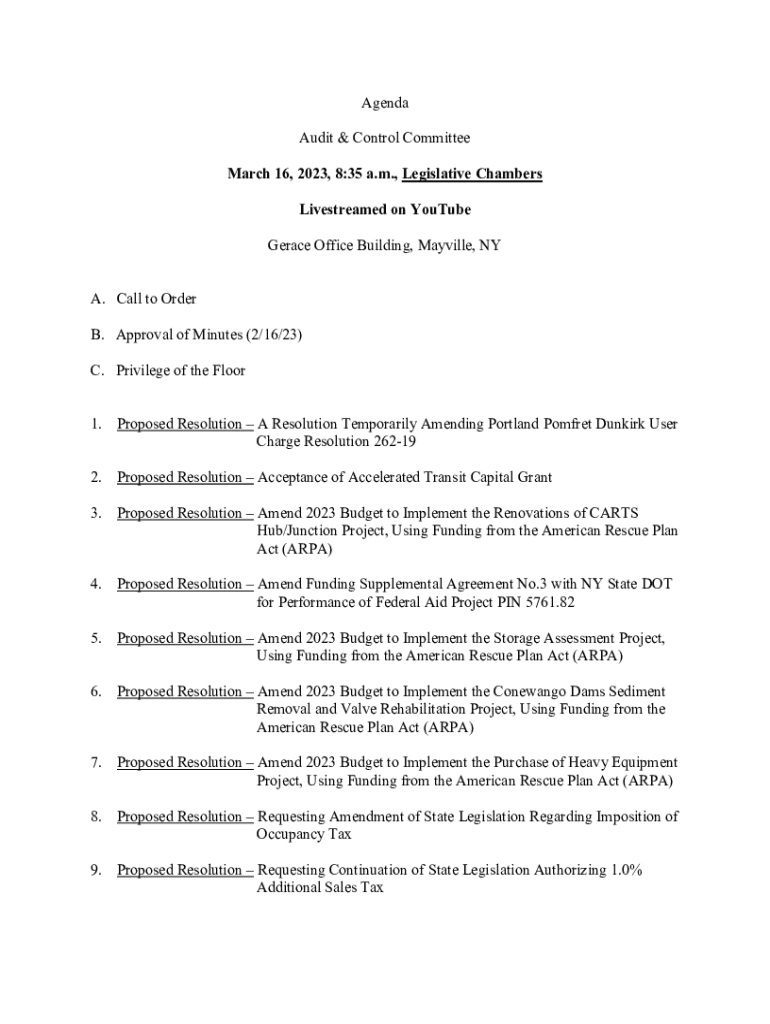 Agenda

Audit & Control Committee

March 16, 2023, 8:35 a.m., Legislative Chambers

Livestreamed on YouTube

Gerace Office Building, Mayville, NY

A. Call to Order

B. Approval of Minutes (2/16/23)

C. Privilege of the Floor

1. Proposed Resolution – A Resolution Temporarily Amending Portland Pomfret Dunkirk User Charge Resolution 262-19

2. Proposed Resolution – Acceptance of Accelerated Transit Capital Grant

3. Proposed Resolution – Amend 2023 Budget to Implement the Renovations of CARTS Hub/Junction Project, Using Funding from the American Rescue Plan Act (ARPA)

4. Proposed Resolution – Amend Funding Supplemental Agreement No.3 with NY State DOT for Performance of Federal Aid Project PIN 5761.82

5. Proposed Resolution – Amend 2023 Budget to Implement the Storage Assessment Project, Using Funding from the American Rescue Plan Act (ARPA)

6. Proposed Resolution – Amend 2023 Budget to Implement the Conewango Dams Sediment Removal and Valve Rehabilitation Project, Using Funding from the American Rescue Plan Act (ARPA)

7. Proposed Resolution – Amend 2023 Budget to Implement the Purchase of Heavy Equipment Project, Using Funding from the American Rescue Plan Act (ARPA)

8. Proposed Resolution – Requesting Amendment of State Legislation Regarding Imposition of Occupancy Tax

9. Proposed Resolution – Requesting Continuation of State Legislation Authorizing 1.0% Additional Sales Tax